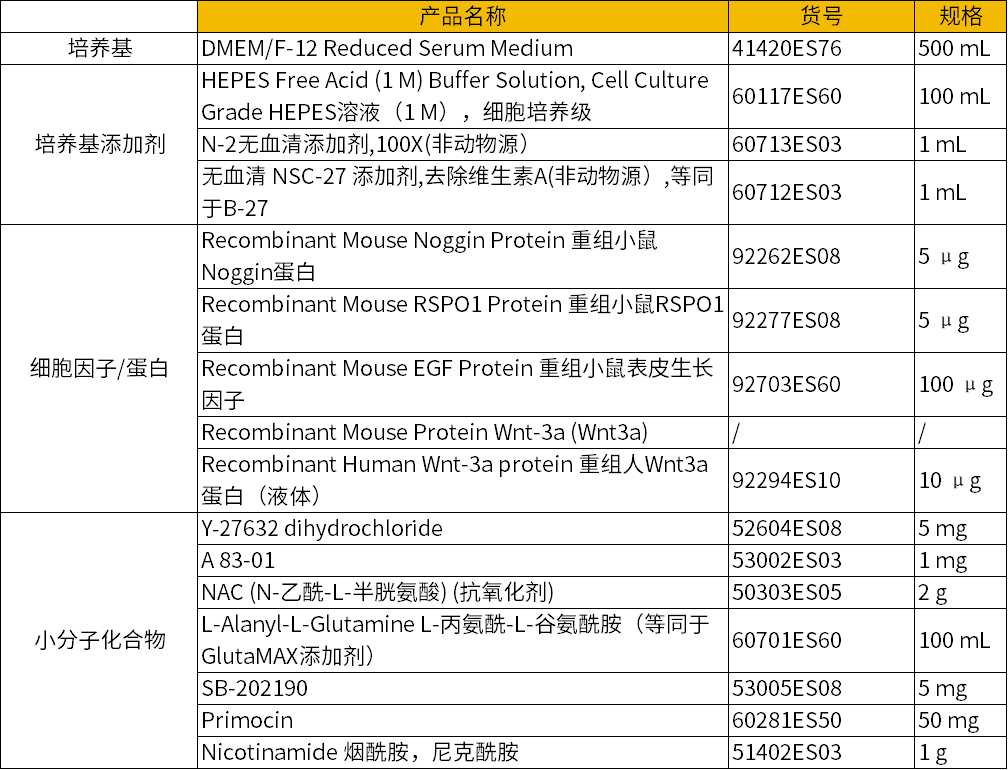 |  | 产品名称 | 货号 | 规格 |
|---|---|---|---|
| 培养基 | DMEM/F-12 Reduced Serum Medium | 41420ES76 | 500 mL |
| 培养基添加剂 | HEPES Free Acid (1 M) Buffer Solution, Cell Culture Grade HEPES溶液（1 M），细胞培养级 | 60117ES60 | 100 mL |
|  | N-2无血清添加剂,100X(非动物源) | 60713ES03 | 1 mL |
|  | 无血清 NSC-27 添加剂,去除维生素A(非动物源）,等同于B-27 | 60712ES03 | 1 mL |
| 细胞因子/蛋白 | Recombinant Mouse Noggin Protein 重组小鼠Noggin蛋白 | 92262ES08 | 5 μg |
|  | Recombinant Mouse RSPO1 Protein 重组小鼠RSPO1蛋白 | 92277ES08 | 5 μg |
|  | Recombinant Mouse EGF Protein 重组小鼠表皮生长因子 | 92703ES60 | 100 μg |
|  | Recombinant Mouse Protein Wnt-3a (Wnt3a) | / | / |
|  | Recombinant Human Wnt-3a protein 重组人Wnt3a蛋白（液体） | 92294ES10 | 10 μg |
| 小分子化合物 | Y-27632 dihydrochloride | 52604ES08 | 5 mg |
|  | A 83-01 | 53002ES03 | 1 mg |
|  | NAC (N-乙酰-L-半胱氨酸) (抗氧化剂) | 50303ES05 | 2 g |
|  | L-Alanyl-L-Glutamine L-丙氨酰-L-谷氨酰胺（等同于GlutaMAX添加剂） | 60701ES60 | 100 mL |
|  | SB-202190 | 53005ES08 | 5 mg |
|  | Primocin | 60281ES50 | 50 mg |
|  | Nicotinamide 烟酰胺，尼克酰胺 | 51402ES03 | 1 g |